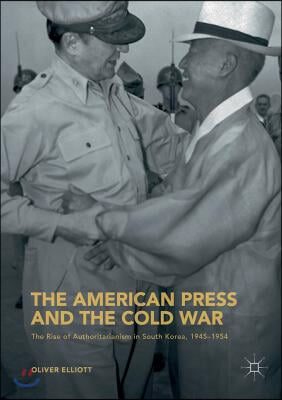 THE AMERICAN PRESS AND THE COLD WAR

The Rise of Authoritarianism in South Korea, 1945–1954

OLIVER ELLIOTT